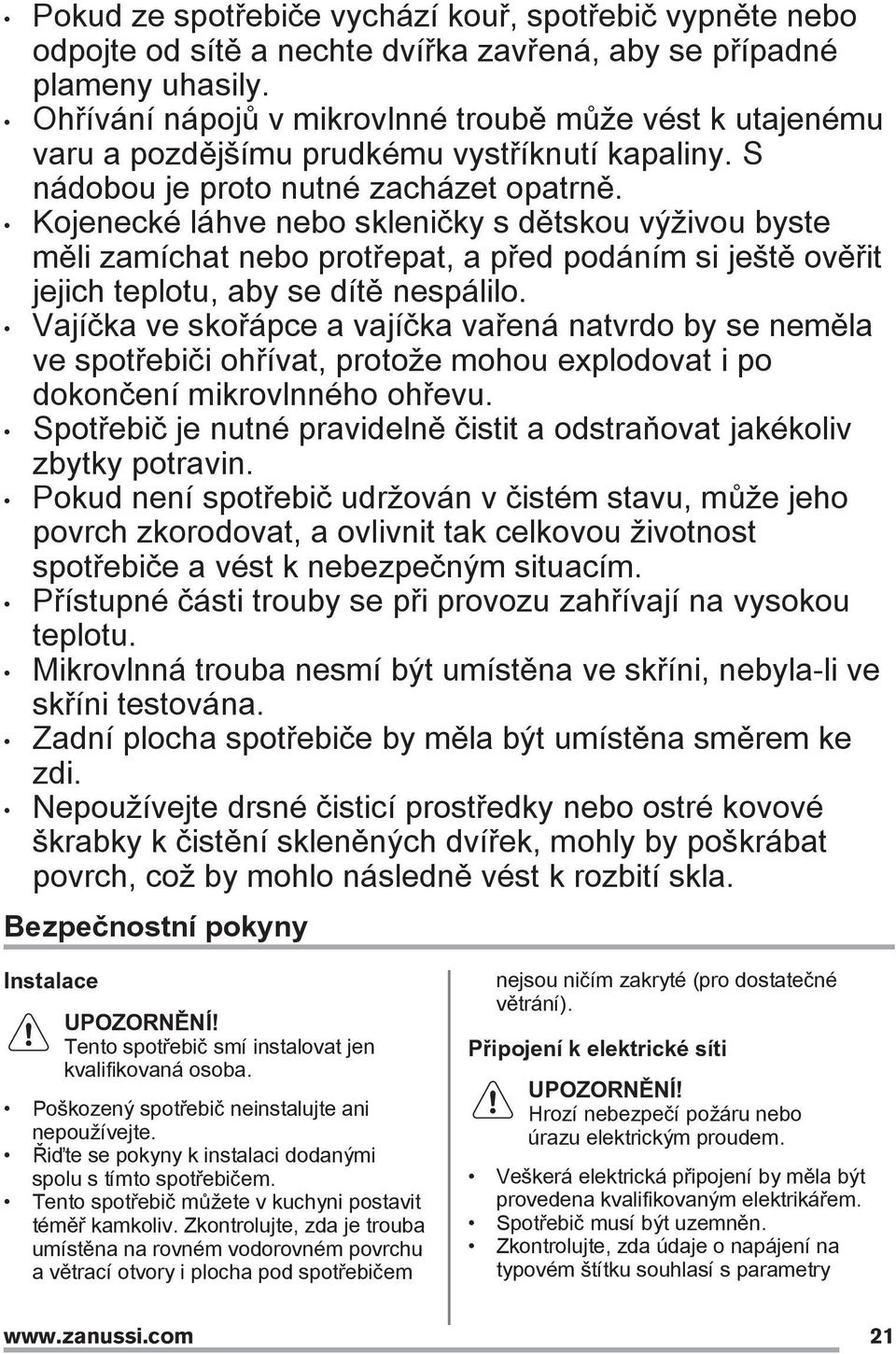 • Pokud ze spotřebiče vychází kouř, spotřebič vypněte nebo odpojte od sítě a nechte dvířka zavřená, aby se případné plameny uhasily.
• Ohřívání nápojů v mikrovlnné troubě může vést k utajenému varu a pozdějšímu prudkému vystříknutí kapaliny. S nádobou je proto nutné zacházet opatrně.
• Kojenecké láhve nebo skleničky s dětskou výživou byste měli zamíchat nebo protřepat, a před podáním si ještě ověřit jejich teplotu, aby se dítě nespálilo.
• Vajíčka ve skořápce a vajíčka vařená natvrdo by se neměla ve spotřebiči ohřívat, protože mohou explodovat i po dokončení mikrovlnného ohřevu.
• Spotřebič je nutné pravidelně čistit a odstraňovat jakékoliv zbytky potravin.
• Pokud není spotřebič udržován v čistém stavu, může jeho povrch zkorodovat, a ovlivnit tak celkovou životnost spotřebiče a vést k nebezpečným situacím.
• Přístupné části trouby se při provozu zahřívají na vysokou teplotu.
• Mikrovlnná trouba nesmí být umístěna ve skříni, nebyla-li ve skříni testována.
• Zadní plocha spotřebiče by měla být umístěna směrem ke zdi.
• Nepoužívejte drsné čisticí prostředky nebo ostré kovové škrabky k čistění skleněných dvířek, mohly by poškrábat povrch, což by mohlo následně vést k rozbití skla.

Bezpečnostní pokyny

Instalace

UPOZORNĚNÍ!
Tento spotřebič smí instalovat jen kvalifikovaná osoba.

• Poškozený spotřebič neinstalujte ani nepoužívejte.
• Řiďte se pokyny k instalaci dodanými spolu s tímto spotřebičem.
• Tento spotřebič můžete v kuchyni postavit téměř kamkoliv. Zkontrolujte, zda je trouba umístěna na rovném vodorovném povrchu a větrací otvory i plocha pod spotřebičem nejsou ničím zakryté (pro dostatečné větrání).

Připojení k elektrické síti

UPOZORNĚNÍ!
Hrozí nebezpečí požáru nebo úrazu elektrickým proudem.

• Veškerá elektrická připojení by měla být provedena kvalifikovaným elektrikářem.
• Spotřebič musí být uzemněn.
• Zkontrolujte, zda údaje o napájení na typovém štítku souhlasí s parametry

www.zanussi.com 21